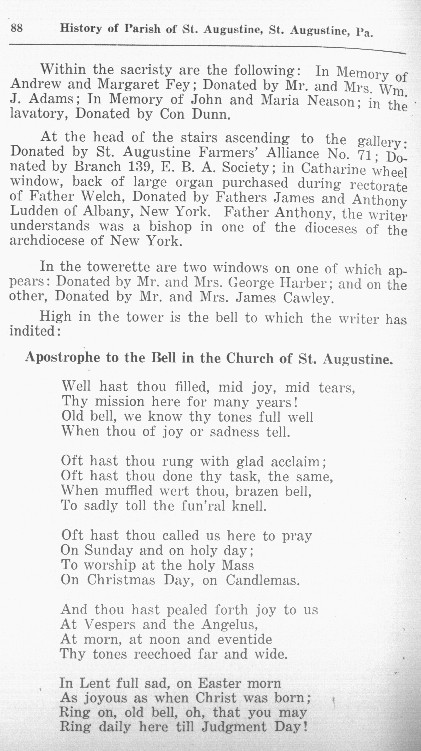 88 History of Parish of St. Augustine, St. Augustine, Pa.

Within the sacristy are the following: In Memory of Andrew and Margaret Fey; Donated by Mr. and Mrs. Wm. J. Adams; In Memory of John and Maria Neason; in the lavatory, Donated by Con Dunn.

At the head of the stairs ascending to the gallery: Donated by St. Augustine Farmers' Alliance No. 71; Donated by Branch 139, E. B. A. Society; in Catharine wheel window, back of large organ purchased during rectorate of Father Welch, Donated by Fathers James and Anthony Ludden of Albany, New York. Father Anthony, the writer understands was a bishop in one of the dioceses of the archdiocese of New York.

In the towerette are two windows on one of which appears: Donated by Mr. and Mrs. George Harber; and on the other, Donated by Mr. and Mrs. James Cawley.

High in the tower is the bell to which the writer has indited:

Apostrophe to the Bell in the Church of St. Augustine.

Well hast thou filled, mid joy, mid tears,
Thy mission here for many years!
Old bell, we know thy tones full well
When thou of joy or sadness tell.

Oft hast thou rung with glad acclaim;
Oft hast thou done thy task, the same,
When muffled wert thou, brazen bell,
To sadly toll the fun'ral knell.

Oft hast thou called us here to pray
On Sunday and on holy day;
To worship at the holy Mass
On Christmas Day, on Candlemas.

And thou hast pealed forth joy to us
At Vespers and the Angelus,
At morn, at noon and eventide
Thy tones reechoed far and wide.

In Lent full sad, on Easter morn
As joyous as when Christ was born;
Ring on, old bell, oh, that you may
Ring daily here till Judgment Day!